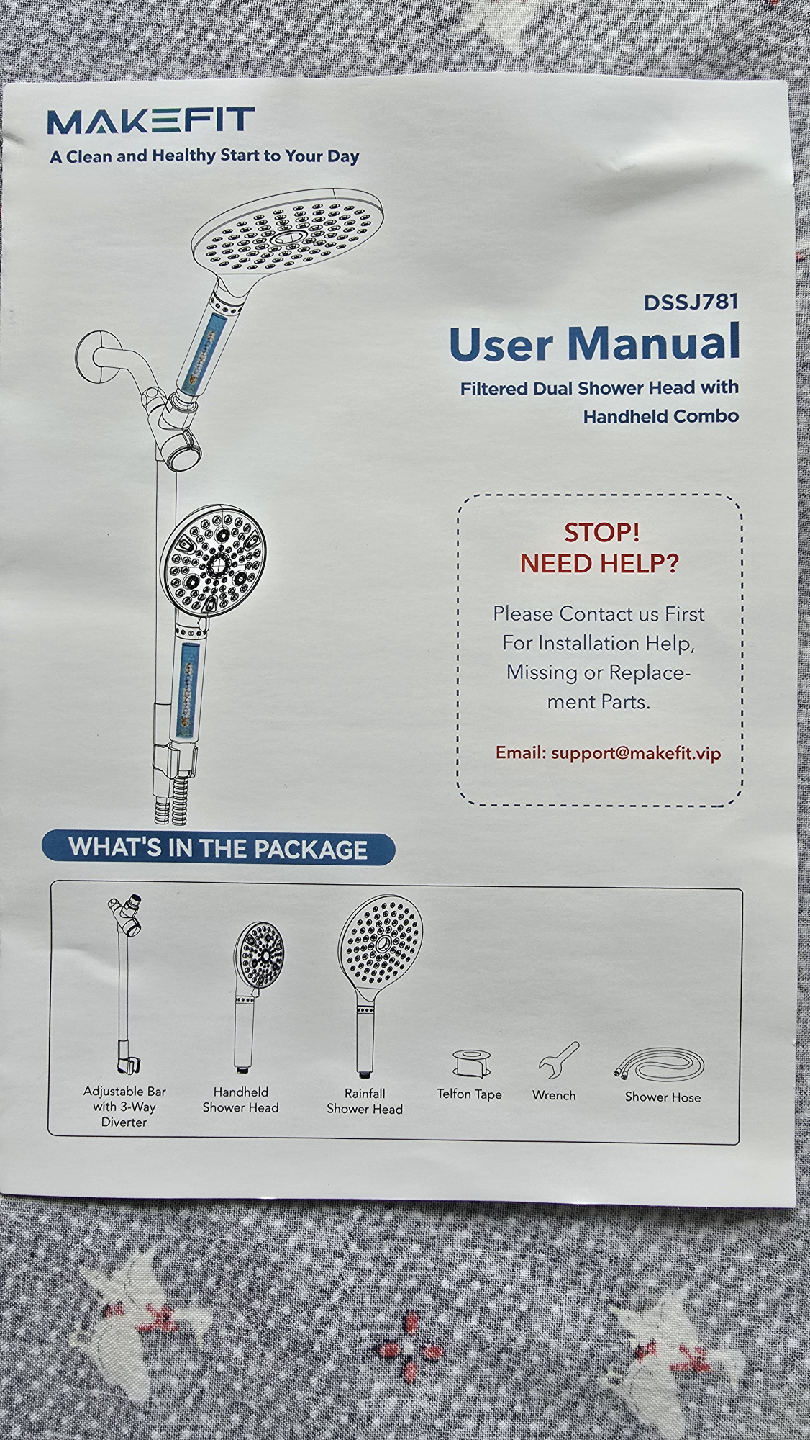 MAKEFIT
A Clean and Healthy Start to Your Day

DSSJ781
User Manual
Filtered Dual Shower Head with Handheld Combo

STOP!
NEED HELP?

Please Contact us First For Installation Help, Missing or Replacement Parts.

Email: support@makefit.vip

WHAT'S IN THE PACKAGE

Adjustable Bar with 3-Way Diverter

Handheld Shower Head

Rainfall Shower Head

Telfon Tape

Wrench

Shower Hose